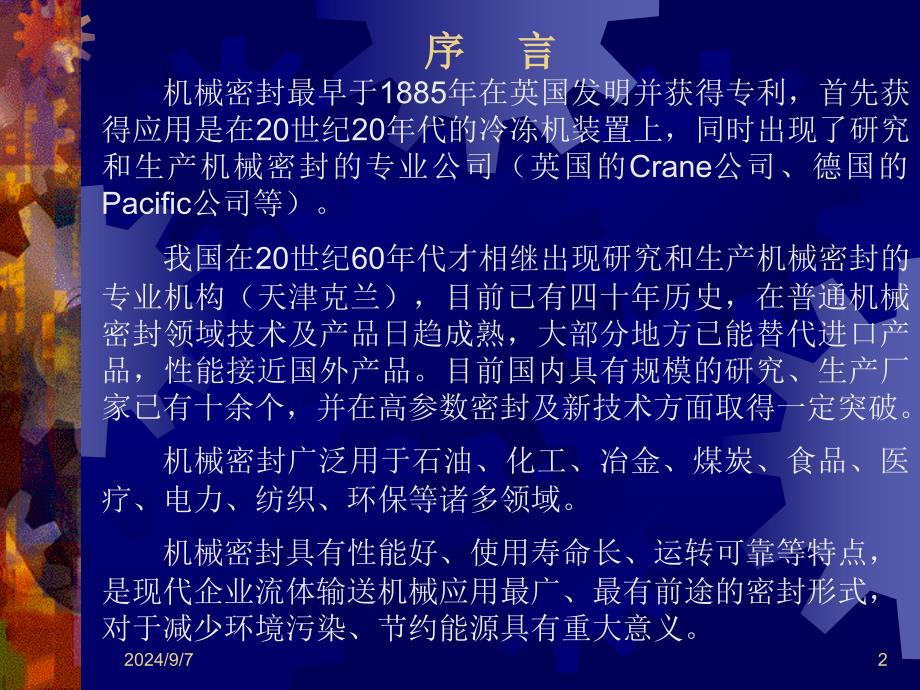 序　言

机械密封最早于1885年在英国发明并获得专利，首先获得应用是在20世纪20年代的冷冻机装置上，同时出现了研究和生产机械密封的专业公司（英国的Crane公司、德国的Pacific公司等）。

我国在20世纪60年代才相继出现研究和生产机械密封的专业机构（天津克兰），目前已有四十年历史，在普通机械密封领域技术及产品日趋成熟，大部分地方已能替代进口产品，性能接近国外产品。目前国内具有规模的研究、生产厂家已有十余个，并在高参数密封及新技术方面取得一定突破。

机械密封广泛用于石油、化工、冶金、煤炭、食品、医疗、电力、纺织、环保等诸多领域。

机械密封具有性能好、使用寿命长、运转可靠等特点，是现代企业流体输送机械应用最广、最有前途的密封形式，对于减少环境污染、节约能源具有重大意义。

2024/9/7

2